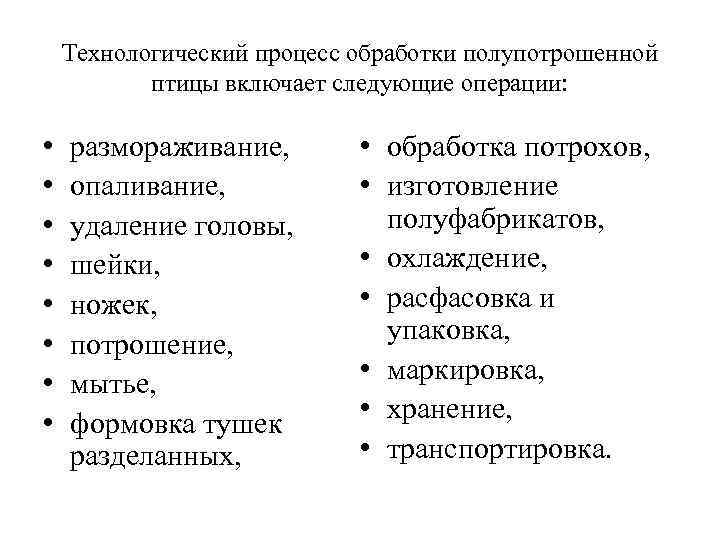 Технологический процесс обработки полупотрошенной птицы включает следующие операции:

• размораживание,
• опаливание,
• удаление головы,
• шейки,
• ножек,
• потрошение,
• мытье,
• формовка тушек разделанных,

• обработка потрохов,
• изготовление полуфабрикатов,
• охлаждение,
• расфасовка и упаковка,
• маркировка,
• хранение,
• транспортировка.